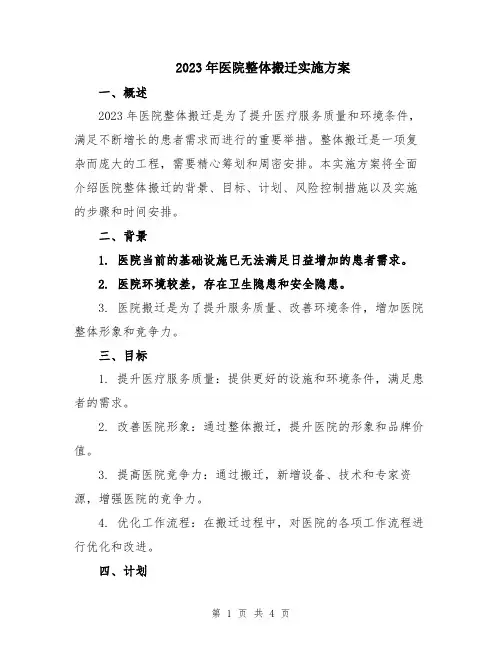 2023年医院整体搬迁实施方案

一、概述

2023年医院整体搬迁是为了提升医疗服务质量和环境条件，满足不断增长的患者需求而进行的重要举措。整体搬迁是一项复杂而庞大的工程，需要精心筹划和周密安排。本实施方案将全面介绍医院整体搬迁的背景、目标、计划、风险控制措施以及实施的步骤和时间安排。

二、背景

1. 医院当前的基础设施已无法满足日益增加的患者需求。

2. 医院环境较差，存在卫生隐患和安全隐患。

3. 医院搬迁是为了提升服务质量、改善环境条件，增加医院整体形象和竞争力。

三、目标

1. 提升医疗服务质量：提供更好的设施和环境条件，满足患者的需求。

2. 改善医院形象：通过整体搬迁，提升医院的形象和品牌价值。

3. 提高医院竞争力：通过搬迁，新增设备、技术和专家资源，增强医院的竞争力。

4. 优化工作流程：在搬迁过程中，对医院的各项工作流程进行优化和改进。

四、计划

第 1 页 共 4 页